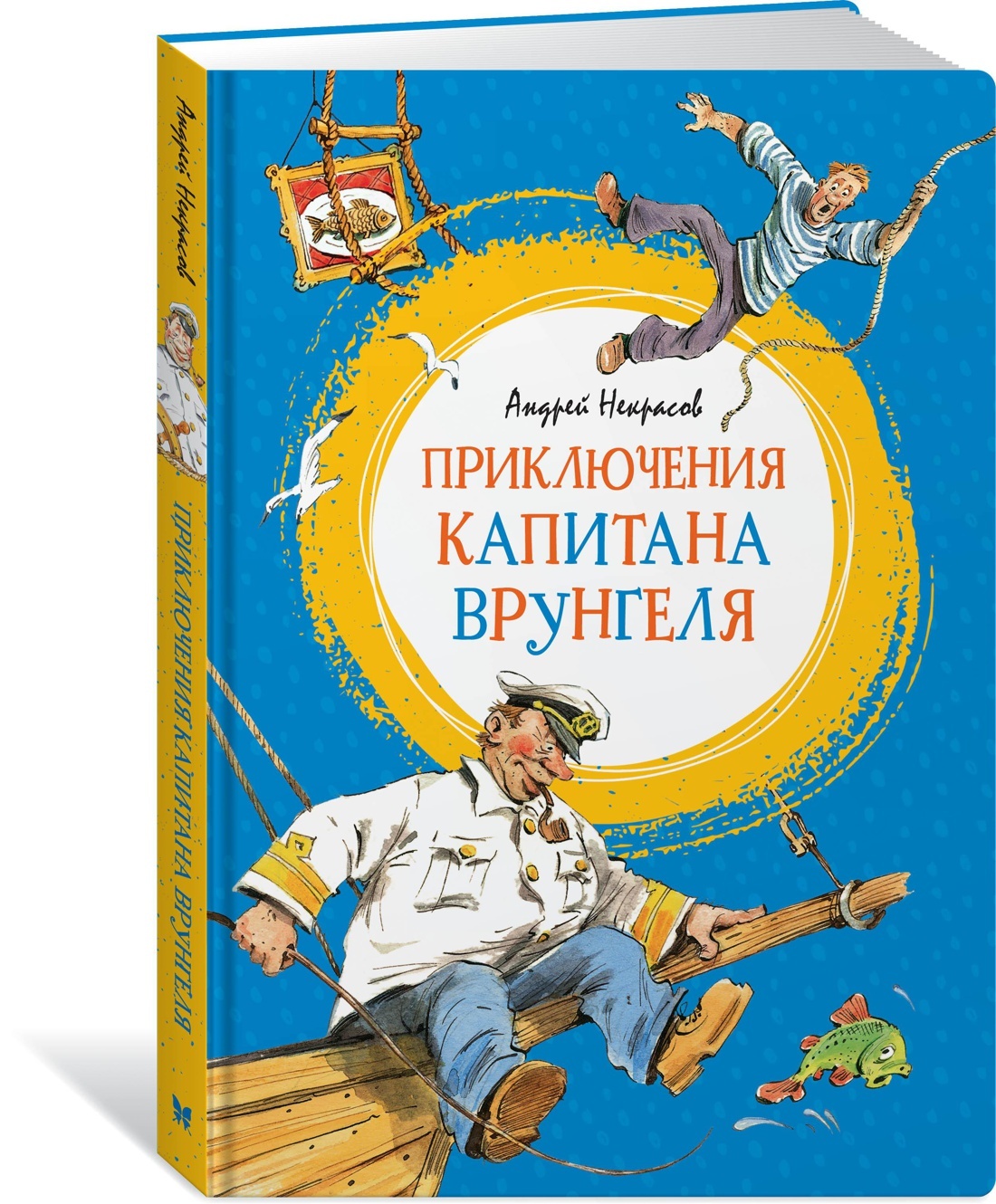 Андрей Некрасов

ПРИКЛЮЧЕНИЯ КАПИТАНА ВРУНГЕЛЯ

Андрей Некрасов

ПРИКЛЮЧЕНИЯ КАПИТАНА ВРУНГЕЛЯ